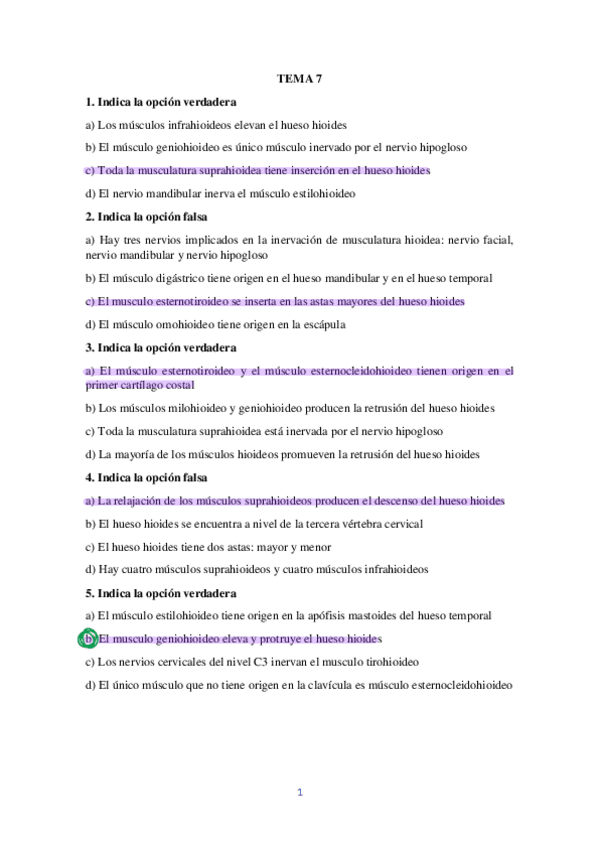 TEMA 7

1. Indica la opción verdadera

a) Los músculos infrahioideos elevan el hueso hioides

b) El músculo geniohioideo es único músculo inervado por el nervio hipogloso

c) Toda la musculatura suprahioidea tiene inserción en el hueso hioides

d) El nervio mandibular inerva el músculo estilohioideo

2. Indica la opción falsa

a) Hay tres nervios implicados en la inervación de musculatura hioidea: nervio facial, nervio mandibular y nervio hipogloso

b) El músculo digástrico tiene origen en el hueso mandibular y en el hueso temporal

c) El musculo esternotiroideo se inserta en las astas mayores del hueso hioides

d) El músculo omohioideo tiene origen en la escápula

3. Indica la opción verdadera

a) El músculo esternotiroideo y el músculo esternocleidohioideo tienen origen en el primer cartílago costal

b) Los músculos milohioideo y geniohioideo producen la retrusión del hueso hioides

c) Toda la musculatura suprahioidea está inervada por el nervio hipogloso

d) La mayoría de los músculos hioideos promueven la retrusión del hueso hioides

4. Indica la opción falsa

a) La relajación de los músculos suprahioideos producen el descenso del hueso hioides

b) El hueso hioides se encuentra a nivel de la tercera vértebra cervical

c) El hueso hioides tiene dos astas: mayor y menor

d) Hay cuatro músculos suprahioideos y cuatro músculos infrahioideos

5. Indica la opción verdadera

a) El músculo estilohioideo tiene origen en la apófisis mastoides del hueso temporal

b) El musculo geniohioideo eleva y protruye el hueso hioides

c) Los nervios cervicales del nivel C3 inervan el musculo tirohioideo

d) El único músculo que no tiene origen en la clavícula es músculo esternocleidohioideo

1